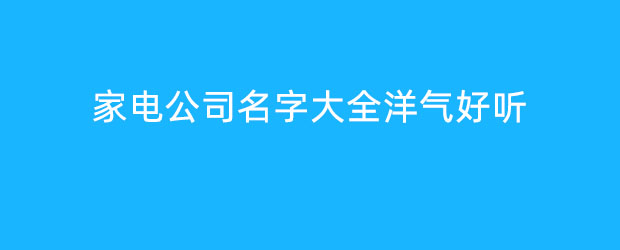 家电公司名字大全洋气好听